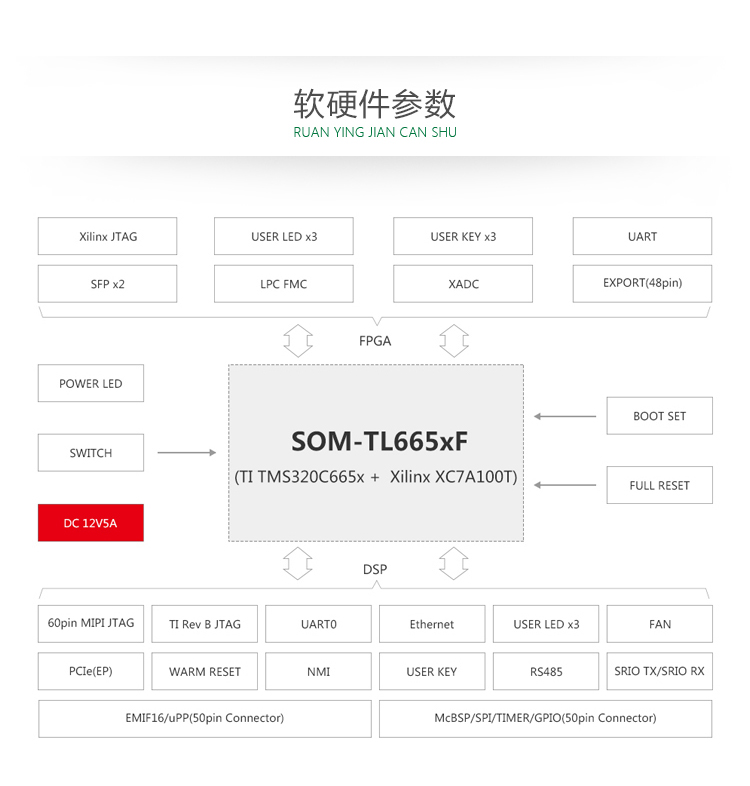 软硬件参数
RUAN YING JIAN CAN SHU

Xilinx JTAG
USER LED x3
USER KEY x3
UART
SFP x2
LPC FMC
XADC
EXPORT(48pin)

FPGA

POWER LED
SWITCH
DC 12V5A

SOM-TL665xF
(TI TMS320C665x + Xilinx XC7A100T)

BOOT SET
FULL RESET

DSP

60pin MIPI JTAG
TI Rev B JTAG
UART0
Ethernet
USER LED x3
FAN
PCIe(EP)
WARM RESET
NMI
USER KEY
RS485
SRIO TX/SRIO RX
EMIF16/uPP(50pin Connector)
McBSP/SPI/TIMER/GPIO(50pin Connector)